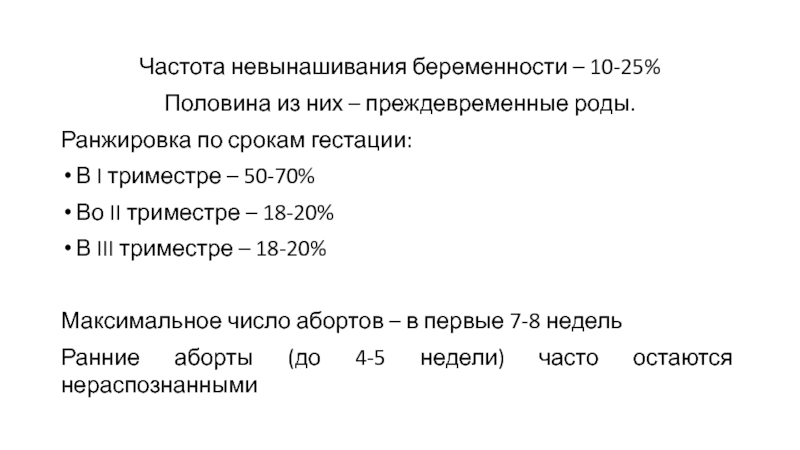 Частота невынашивания беременности – 10-25%

Половина из них – преждевременные роды.

Ранжировка по срокам гестации:

• В I триместре – 50-70%
• Во II триместре – 18-20%
• В III триместре – 18-20%

Максимальное число абортов – в первые 7-8 недель

Ранние аборты (до 4-5 недели) часто остаются нераспознанными